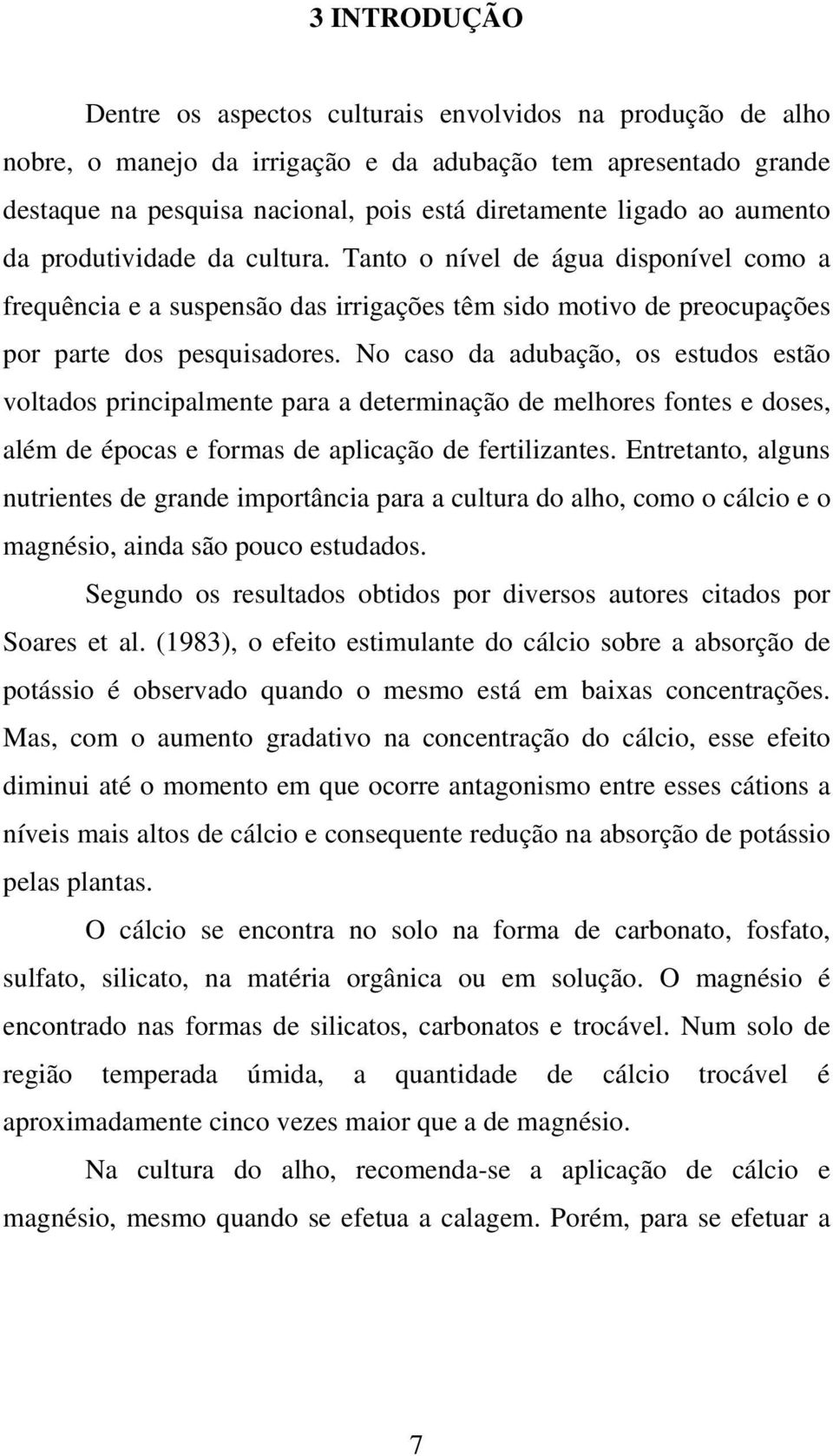 3 INTRODUÇÃO

Dentre os aspectos culturais envolvidos na produção de alho nobre, o manejo da irrigação e da adubação tem apresentado grande destaque na pesquisa nacional, pois está diretamente ligado ao aumento da produtividade da cultura. Tanto o nível de água disponível como a frequência e a suspensão das irrigações têm sido motivo de preocupações por parte dos pesquisadores. No caso da adubação, os estudos estão voltados principalmente para a determinação de melhores fontes e doses, além de épocas e formas de aplicação de fertilizantes. Entretanto, alguns nutrientes de grande importância para a cultura do alho, como o cálcio e o magnésio, ainda são pouco estudados.

Segundo os resultados obtidos por diversos autores citados por Soares et al. (1983), o efeito estimulante do cálcio sobre a absorção de potássio é observado quando o mesmo está em baixas concentrações. Mas, com o aumento gradativo na concentração do cálcio, esse efeito diminui até o momento em que ocorre antagonismo entre esses cátions a níveis mais altos de cálcio e consequente redução na absorção de potássio pelas plantas.

O cálcio se encontra no solo na forma de carbonato, fosfato, sulfato, silicato, na matéria orgânica ou em solução. O magnésio é encontrado nas formas de silicatos, carbonatos e trocável. Num solo de região temperada úmida, a quantidade de cálcio trocável é aproximadamente cinco vezes maior que a de magnésio.

Na cultura do alho, recomenda-se a aplicação de cálcio e magnésio, mesmo quando se efetua a calagem. Porém, para se efetuar a

7